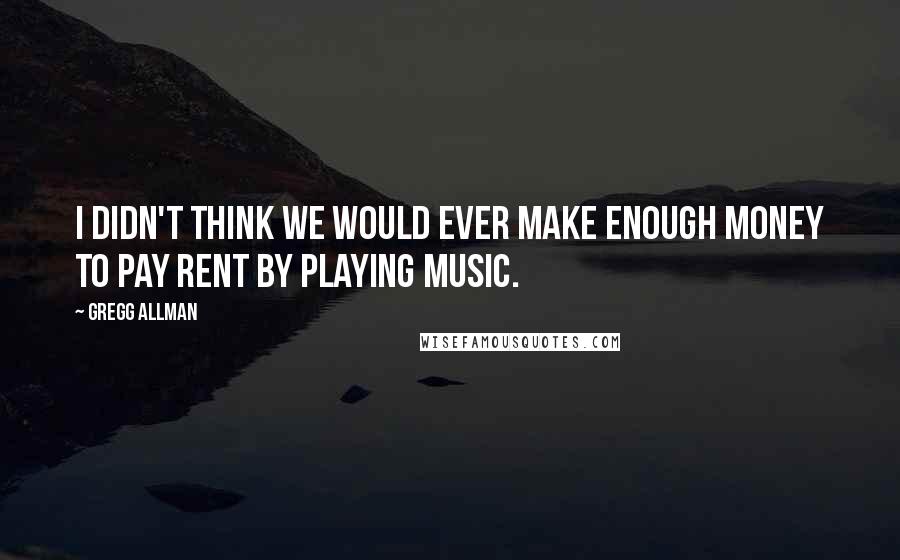 I DIDN'T THINK WE WOULD EVER MAKE ENOUGH MONEY TO PAY RENT BY PLAYING MUSIC.

~ GREGG ALLMAN

WISEFAMOUSQUOTES.COM